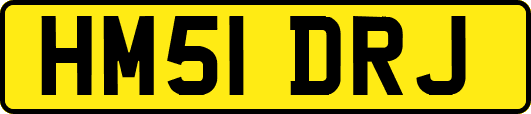 HM51 DRJ